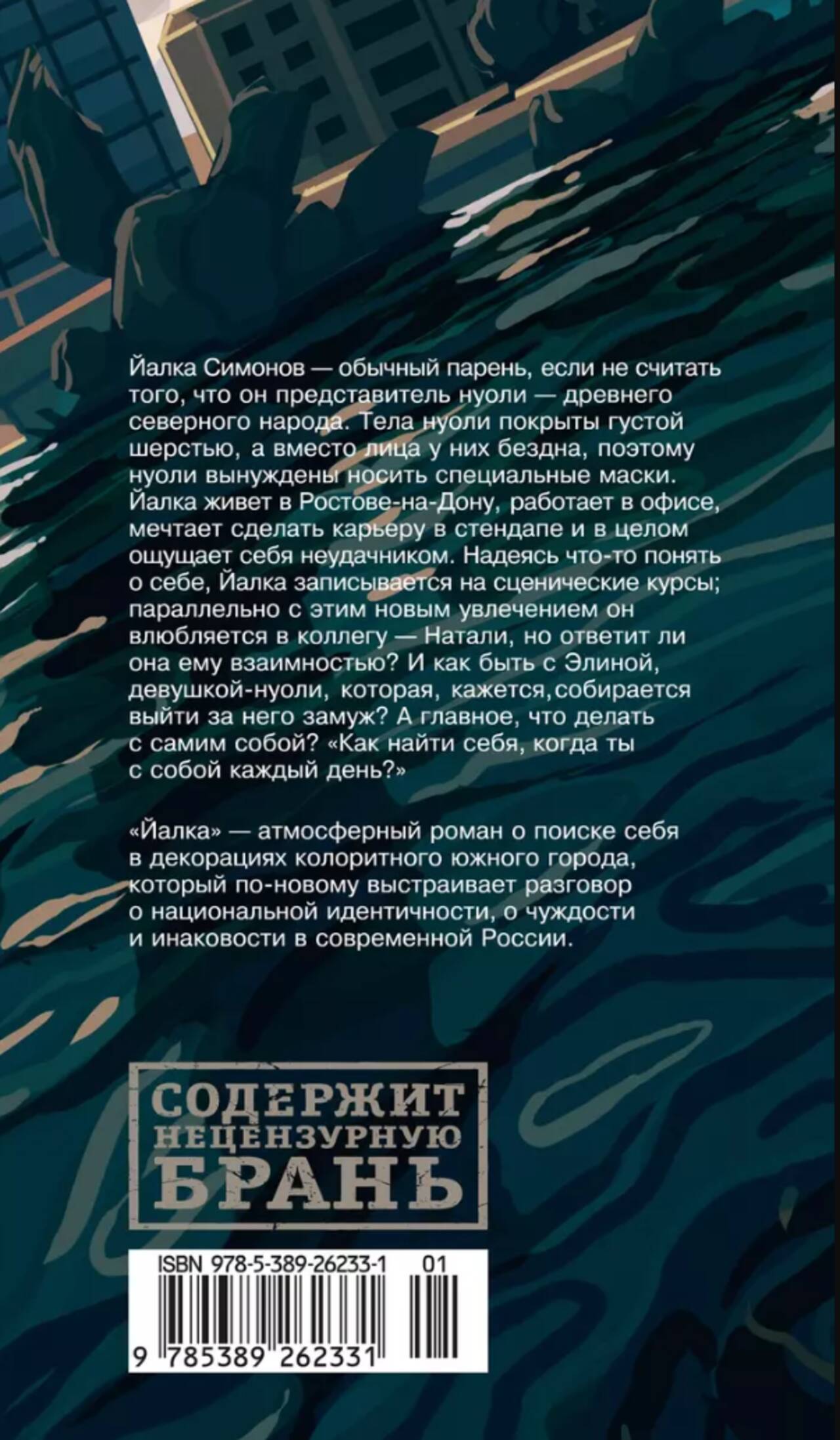 Йалка Симонов — обычный парень, если не считать того, что он представитель нуоли — древнего северного народа. Тела нуоли покрыты густой шерстью, а вместо лица у них бездна, поэтому нуоли вынуждены носить специальные маски. Йалка живет в Ростове-на-Дону, работает в офисе, мечтает сделать карьеру в стендапе и в целом ощущает себя неудачником. Надеясь что-то понять о себе, Йалка записывается на сценические курсы; параллельно с этим новым увлечением он влюбляется в коллегу — Натали, но ответит ли она ему взаимностью? И как быть с Элиной, девушкой-нуоли, которая, кажется, собирается выйти за него замуж? А главное, что делать с самим собой? «Как найти себя, когда ты с собой каждый день?»

«Йалка» — атмосферный роман о поиске себя в декорациях колоритного южного города, который по-новому выстраивает разговор о национальной идентичности, о чуждости и инаковости в современной России.

СОДЕРЖИТ
НЕЦЕНЗУРНУЮ
БРАНЬ

ISBN 978-5-389-26233-1 01

9 785389 262331